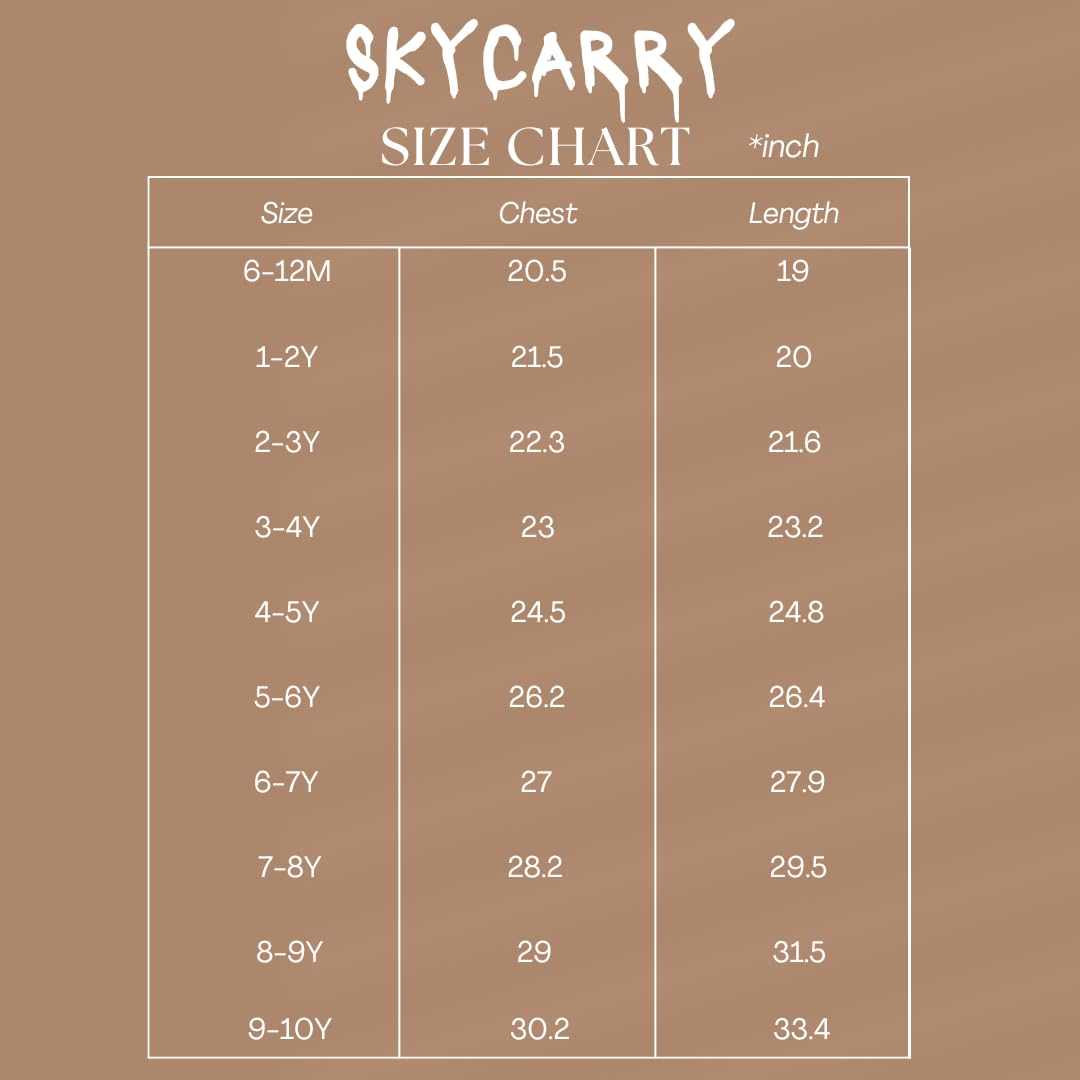 SKYCARRY
SIZE CHART *inch

| Size | Chest | Length |
|---|---|---|
| 6-12M | 20.5 | 19 |
| 1-2Y | 21.5 | 20 |
| 2-3Y | 22.3 | 21.6 |
| 3-4Y | 23 | 23.2 |
| 4-5Y | 24.5 | 24.8 |
| 5-6Y | 26.2 | 26.4 |
| 6-7Y | 27 | 27.9 |
| 7-8Y | 28.2 | 29.5 |
| 8-9Y | 29 | 31.5 |
| 9-10Y | 30.2 | 33.4 |